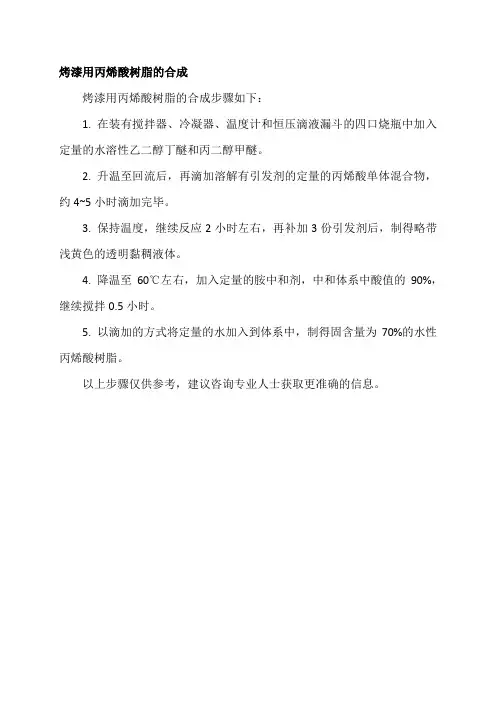 烤漆用丙烯酸树脂的合成

烤漆用丙烯酸树脂的合成步骤如下：

1. 在装有搅拌器、冷凝器、温度计和恒压滴液漏斗的四口烧瓶中加入定量的水溶性乙二醇丁醚和丙二醇甲醚。

2. 升温至回流后，再滴加溶解有引发剂的定量的丙烯酸单体混合物，约 4~5 小时滴加完毕。

3. 保持温度，继续反应 2 小时左右，再补加 3 份引发剂后，制得略带浅黄色的透明黏稠液体。

4. 降温至 60℃左右，加入定量的胺中和剂，中和体系中酸值的 90%，继续搅拌 0.5 小时。

5. 以滴加的方式将定量的水加入到体系中，制得固含量为 70%的水性丙烯酸树脂。

以上步骤仅供参考，建议咨询专业人士获取更准确的信息。